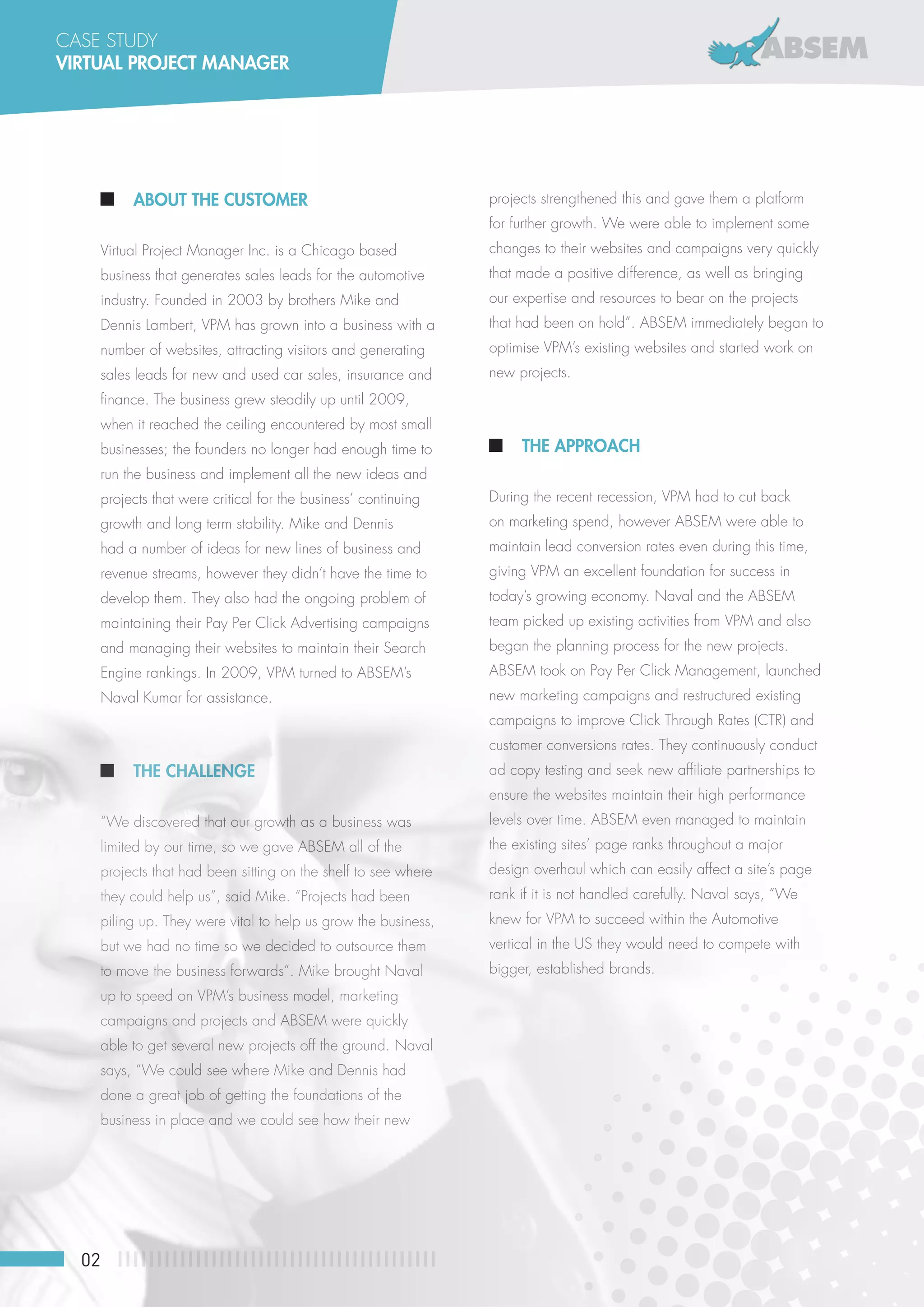 CASE STUDY
VIRTUAL PROJECT MANAGER

ABSEM

ABOUT THE CUSTOMER

Virtual Project Manager Inc. is a Chicago based business that generates sales leads for the automotive industry. Founded in 2003 by brothers Mike and Dennis Lambert, VPM has grown into a business with a number of websites, attracting visitors and generating sales leads for new and used car sales, insurance and finance. The business grew steadily up until 2009, when it reached the ceiling encountered by most small businesses; the founders no longer had enough time to run the business and implement all the new ideas and projects that were critical for the business' continuing growth and long term stability. Mike and Dennis had a number of ideas for new lines of business and revenue streams, however they didn't have the time to develop them. They also had the ongoing problem of maintaining their Pay Per Click Advertising campaigns and managing their websites to maintain their Search Engine rankings. In 2009, VPM turned to ABSEM's Naval Kumar for assistance.

THE CHALLENGE

"We discovered that our growth as a business was limited by our time, so we gave ABSEM all of the projects that had been sitting on the shelf to see where they could help us", said Mike. "Projects had been piling up. They were vital to help us grow the business, but we had no time so we decided to outsource them to move the business forwards". Mike brought Naval up to speed on VPM's business model, marketing campaigns and projects and ABSEM were quickly able to get several new projects off the ground. Naval says, "We could see where Mike and Dennis had done a great job of getting the foundations of the business in place and we could see how their new projects strengthened this and gave them a platform for further growth. We were able to implement some changes to their websites and campaigns very quickly that made a positive difference, as well as bringing our expertise and resources to bear on the projects that had been on hold". ABSEM immediately began to optimise VPM's existing websites and started work on new projects.

THE APPROACH

During the recent recession, VPM had to cut back on marketing spend, however ABSEM were able to maintain lead conversion rates even during this time, giving VPM an excellent foundation for success in today's growing economy. Naval and the ABSEM team picked up existing activities from VPM and also began the planning process for the new projects. ABSEM took on Pay Per Click Management, launched new marketing campaigns and restructured existing campaigns to improve Click Through Rates (CTR) and customer conversions rates. They continuously conduct ad copy testing and seek new affiliate partnerships to ensure the websites maintain their high performance levels over time. ABSEM even managed to maintain the existing sites' page ranks throughout a major design overhaul which can easily affect a site's page rank if it is not handled carefully. Naval says, "We knew for VPM to succeed within the Automotive vertical in the US they would need to compete with bigger, established brands.

02